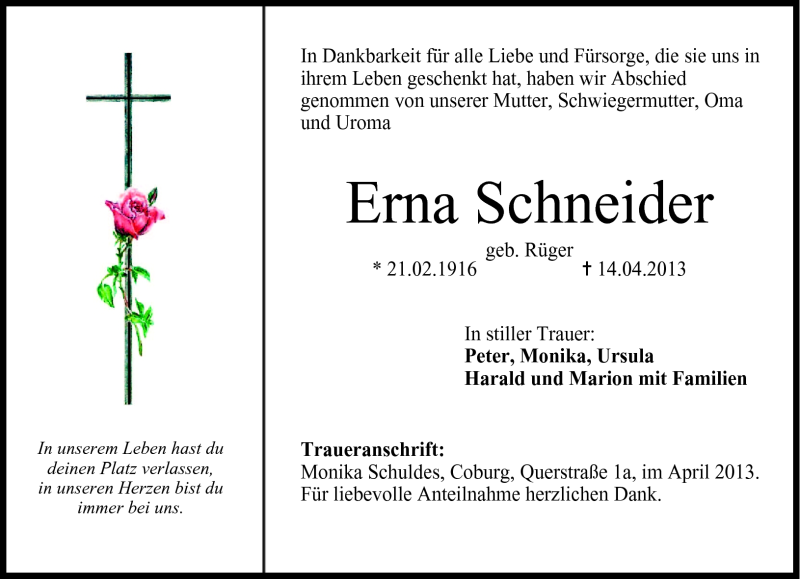 In unserem Leben hast du deinen Platz verlassen, in unseren Herzen bist du immer bei uns.

In Dankbarkeit für alle Liebe und Fürsorge, die sie uns in ihrem Leben geschenkt hat, haben wir Abschied genommen von unserer Mutter, Schwiegermutter, Oma und Uroma

Erna Schneider

geb. Rüger

* 21.02.1916 † 14.04.2013

In stiller Trauer:
**Peter, Monika, Ursula**
**Harald und Marion mit Familien**

**Traueranschrift:**
Monika Schuldes, Coburg, Querstraße 1a, im April 2013.
Für liebevolle Anteilnahme herzlichen Dank.